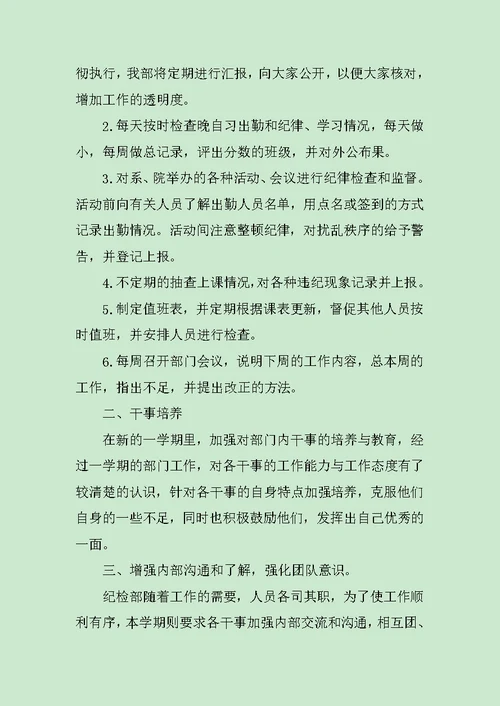 彻执行，我部将定期进行汇报，向大家公开，以便大家核对，增加工作的透明度。

2.每天按时检查晚自习出勤和纪律、学习情况，每天做小，每周做总记录，评出分数的班级，并对外公布果。

3.对系、院举办的各种活动、会议进行纪律检查和监督。活动前向有关人员了解出勤人员名单，用点名或签到的方式记录出勤情况。活动间注意整顿纪律，对扰乱秩序的给予警告，并登记上报。

4.不定期的抽查上课情况，对各种违纪现象记录并上报。

5.制定值班表，并定期根据课表更新，督促其他人员按时值班，并安排人员进行检查。

6.每周召开部门会议，说明下周的工作内容，总本周的工作，指出不足，并提出改正的方法。

二、干事培养

在新的一学期里，加强对部门内干事的培养与教育，经过一学期的部门工作，对各干事的工作能力与工作态度有了较清楚的认识，针对各干事的自身特点加强培养，克服他们自身的一些不足，同时也积极鼓励他们，发挥出自己优秀的一面。

三、增强内部沟通和了解，强化团队意识。

纪检部随着工作的需要，人员各司其职，为了使工作顺利有序，本学期则要求各干事加强内部交流和沟通，相互团、